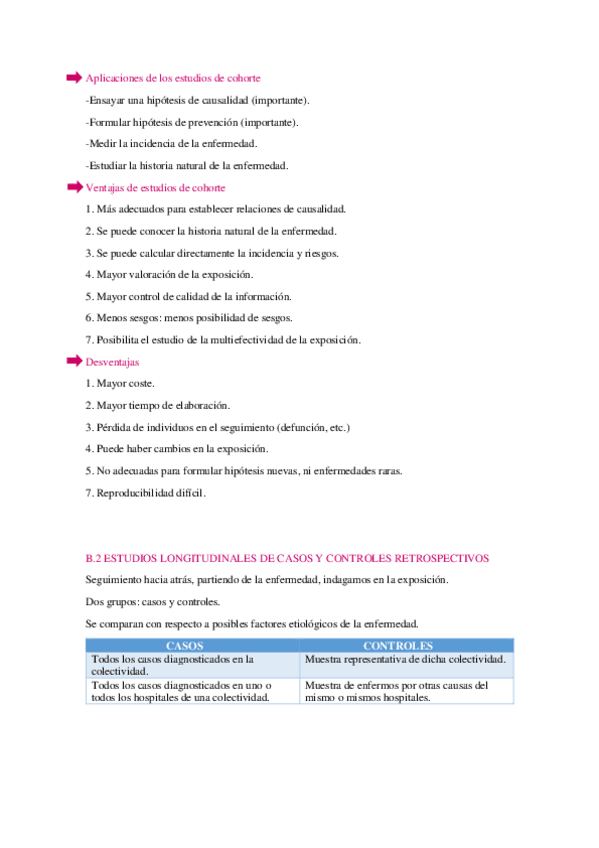 Aplicaciones de los estudios de cohorte

-Ensayar una hipótesis de causalidad (importante).

-Formular hipótesis de prevención (importante).

-Medir la incidencia de la enfermedad.

-Estudiar la historia natural de la enfermedad.

Ventajas de estudios de cohorte

1. Más adecuados para establecer relaciones de causalidad.

2. Se puede conocer la historia natural de la enfermedad.

3. Se puede calcular directamente la incidencia y riesgos.

4. Mayor valoración de la exposición.

5. Mayor control de calidad de la información.

6. Menos sesgos: menos posibilidad de sesgos.

7. Posibilita el estudio de la multiefectividad de la exposición.

Desventajas

1. Mayor coste.

2. Mayor tiempo de elaboración.

3. Pérdida de individuos en el seguimiento (defunción, etc.)

4. Puede haber cambios en la exposición.

5. No adecuadas para formular hipótesis nuevas, ni enfermedades raras.

7. Reproducibilidad difícil.

B.2 ESTUDIOS LONGITUDINALES DE CASOS Y CONTROLES RETROSPECTIVOS

Seguimiento hacia atrás, partiendo de la enfermedad, indagamos en la exposición.

Dos grupos: casos y controles.

Se comparan con respecto a posibles factores etiológicos de la enfermedad.

| CASOS | CONTROLES |
|---|---|
| Todos los casos diagnosticados en la colectividad. | Muestra representativa de dicha colectividad. |
| Todos los casos diagnosticados en uno o todos los hospitales de una colectividad. | Muestra de enfermos por otras causas del mismo o mismos hospitales. |